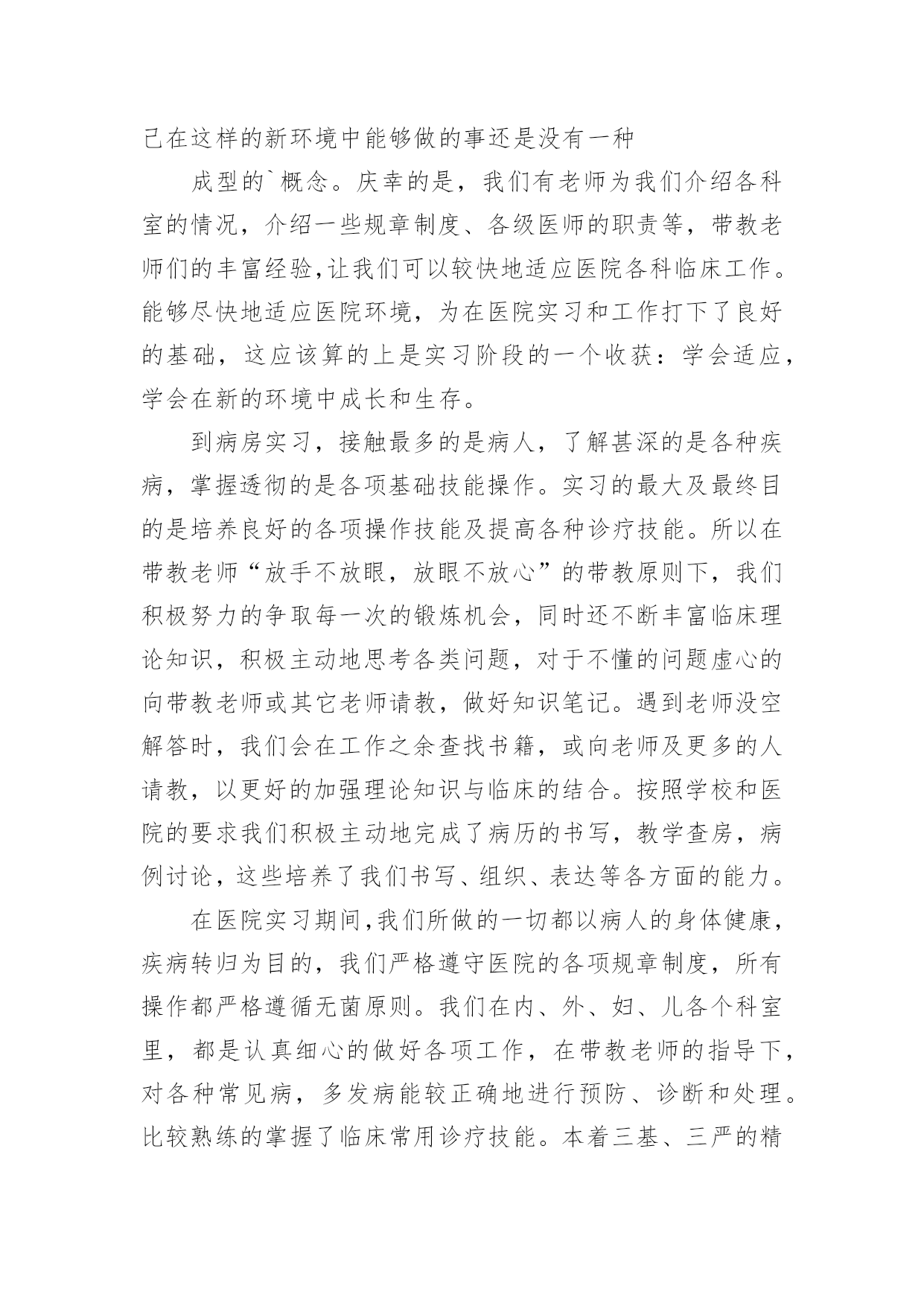 己在这样的新环境中能够做的事还是没有一种

成型的`概念。庆幸的是，我们有老师为我们介绍各科室的情况，介绍一些规章制度、各级医师的职责等，带教老师们的丰富经验,让我们可以较快地适应医院各科临床工作。能够尽快地适应医院环境，为在医院实习和工作打下了良好的基础，这应该算的上是实习阶段的一个收获：学会适应，学会在新的环境中成长和生存。

到病房实习，接触最多的是病人，了解甚深的是各种疾病，掌握透彻的是各项基础技能操作。实习的最大及最终目的是培养良好的各项操作技能及提高各种诊疗技能。所以在带教老师“放手不放眼，放眼不放心”的带教原则下，我们积极努力的争取每一次的锻炼机会，同时还不断丰富临床理论知识，积极主动地思考各类问题，对于不懂的问题虚心的向带教老师或其它老师请教，做好知识笔记。遇到老师没空解答时，我们会在工作之余查找书籍，或向老师及更多的人请教，以更好的加强理论知识与临床的结合。按照学校和医院的要求我们积极主动地完成了病历的书写，教学查房，病例讨论，这些培养了我们书写、组织、表达等各方面的能力。

在医院实习期间,我们所做的一切都以病人的身体健康，疾病转归为目的，我们严格遵守医院的各项规章制度，所有操作都严格遵循无菌原则。我们在内、外、妇、儿各个科室里，都是认真细心的做好各项工作，在带教老师的指导下，对各种常见病，多发病能较正确地进行预防、诊断和处理。比较熟练的掌握了临床常用诊疗技能。本着三基、三严的精